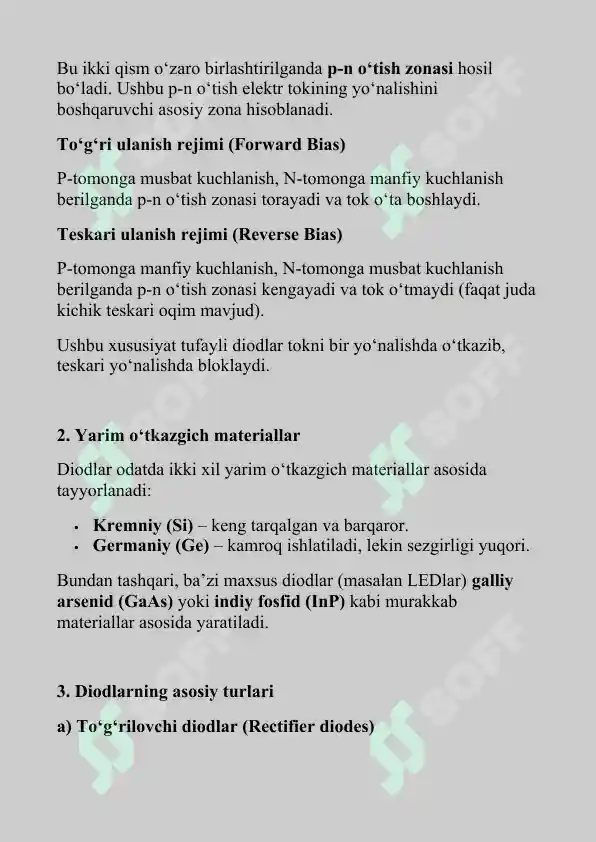 Bu ikki qism o'zaro birlashtirilganda p-n o'tish zonasi hosil bo'ladi. Ushbu p-n o'tish elektr tokining yo'nalishini boshqaruvchi asosiy zona hisoblanadi.

To'g'ri ulanish rejimi (Forward Bias)

P-tomonga musbat kuchlanish, N-tomonga manfiy kuchlanish berilganda p-n o'tish zonasi torayadi va tok o'ta boshlaydi.

Teskari ulanish rejimi (Reverse Bias)

P-tomonga manfiy kuchlanish, N-tomonga musbat kuchlanish berilganda p-n o'tish zonasi kengayadi va tok o'tmaydi (faqat juda kichik teskari oqim mavjud).

Ushbu xususiyat tufayli diodlar tokni bir yo'nalishda o'tkazib, teskari yo'nalishda bloklaydi.

2. Yarim o'tkazgich materiallar

Diodlar odatda ikki xil yarim o'tkazgich materiallar asosida tayyorlanadi:

• Kremniy (Si) – keng tarqalgan va barqaror.
• Germaniy (Ge) – kamroq ishlatiladi, lekin sezgirligi yuqori.

Bundan tashqari, ba'zi maxsus diodlar (masalan LEDlar) galliy arsenid (GaAs) yoki indiy fosfid (InP) kabi murakkab materiallar asosida yaratiladi.

3. Diodlarning asosiy turlari

a) To'g'rilovchi diodlar (Rectifier diodes)

SOFF